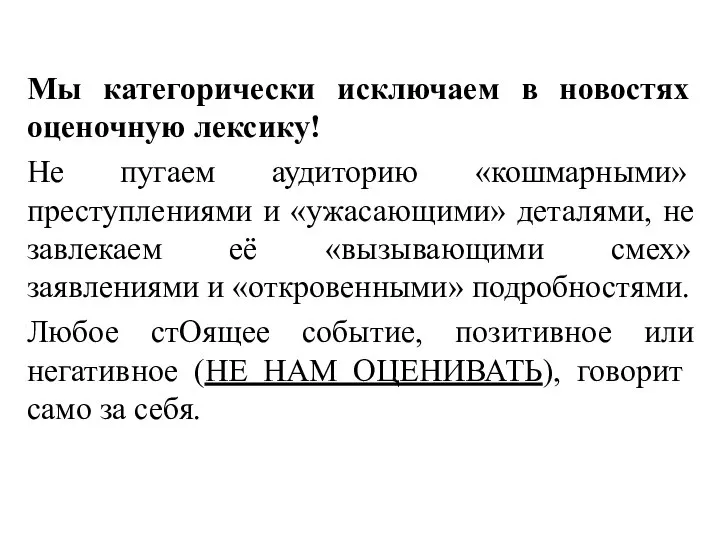 Мы категорически исключаем в новостях оценочную лексику!

Не пугаем аудиторию «кошмарными» преступлениями и «ужасающими» деталями, не завлекаем её «вызывающими смех» заявлениями и «откровенными» подробностями.

Любое стОящее событие, позитивное или негативное (НЕ НАМ ОЦЕНИВАТЬ), говорит само за себя.